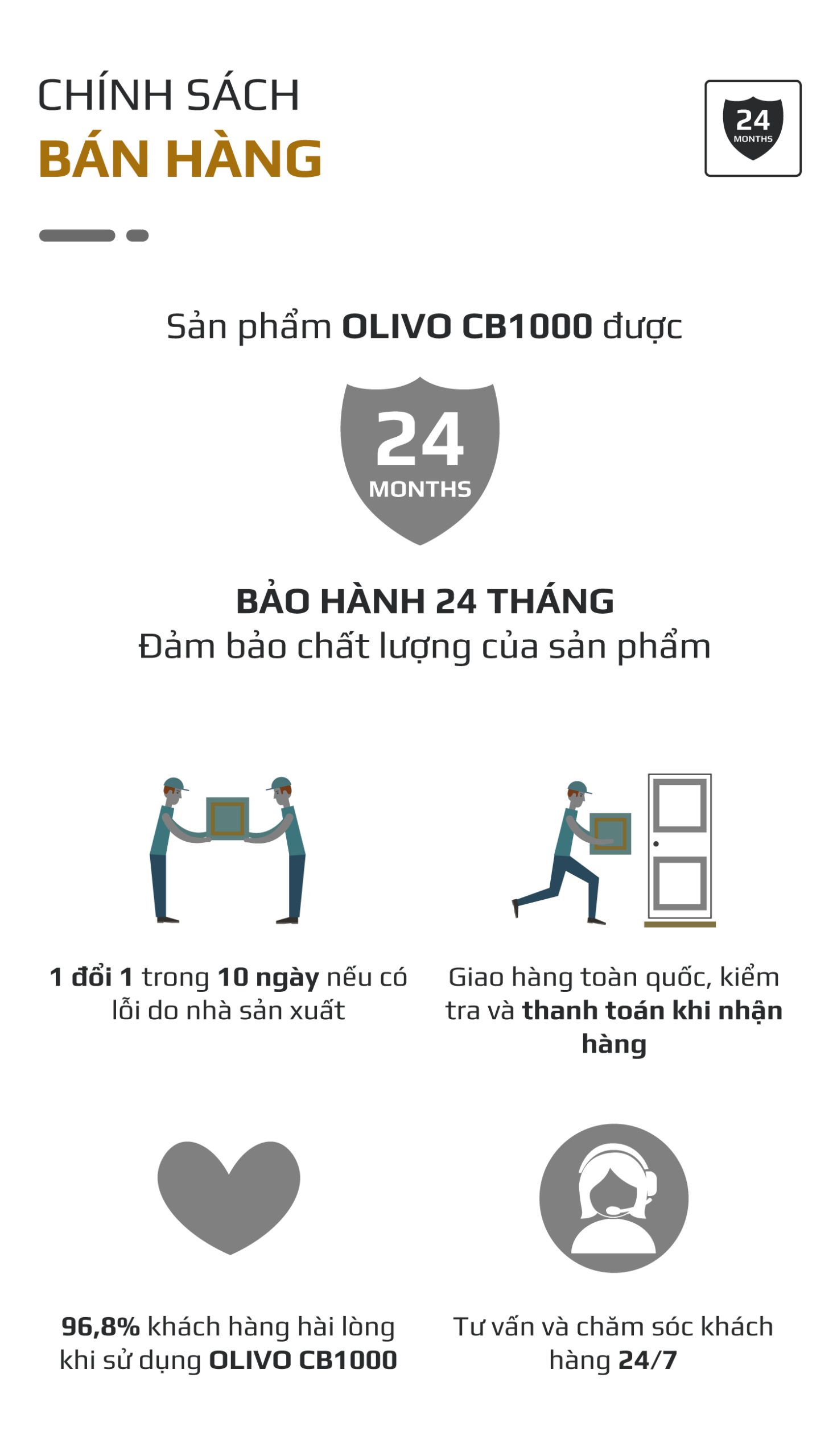 CHÍNH SÁCH
BÁN HÀNG

24
MONTHS

Sản phẩm OLIVO CB1000 được

24
MONTHS

BẢO HÀNH 24 THÁNG
Đảm bảo chất lượng của sản phẩm

1 đổi 1 trong 10 ngày nếu có lỗi do nhà sản xuất

Giao hàng toàn quốc, kiểm tra và thanh toán khi nhận hàng

96,8% khách hàng hài lòng khi sử dụng OLIVO CB1000

Tư vấn và chăm sóc khách hàng 24/7